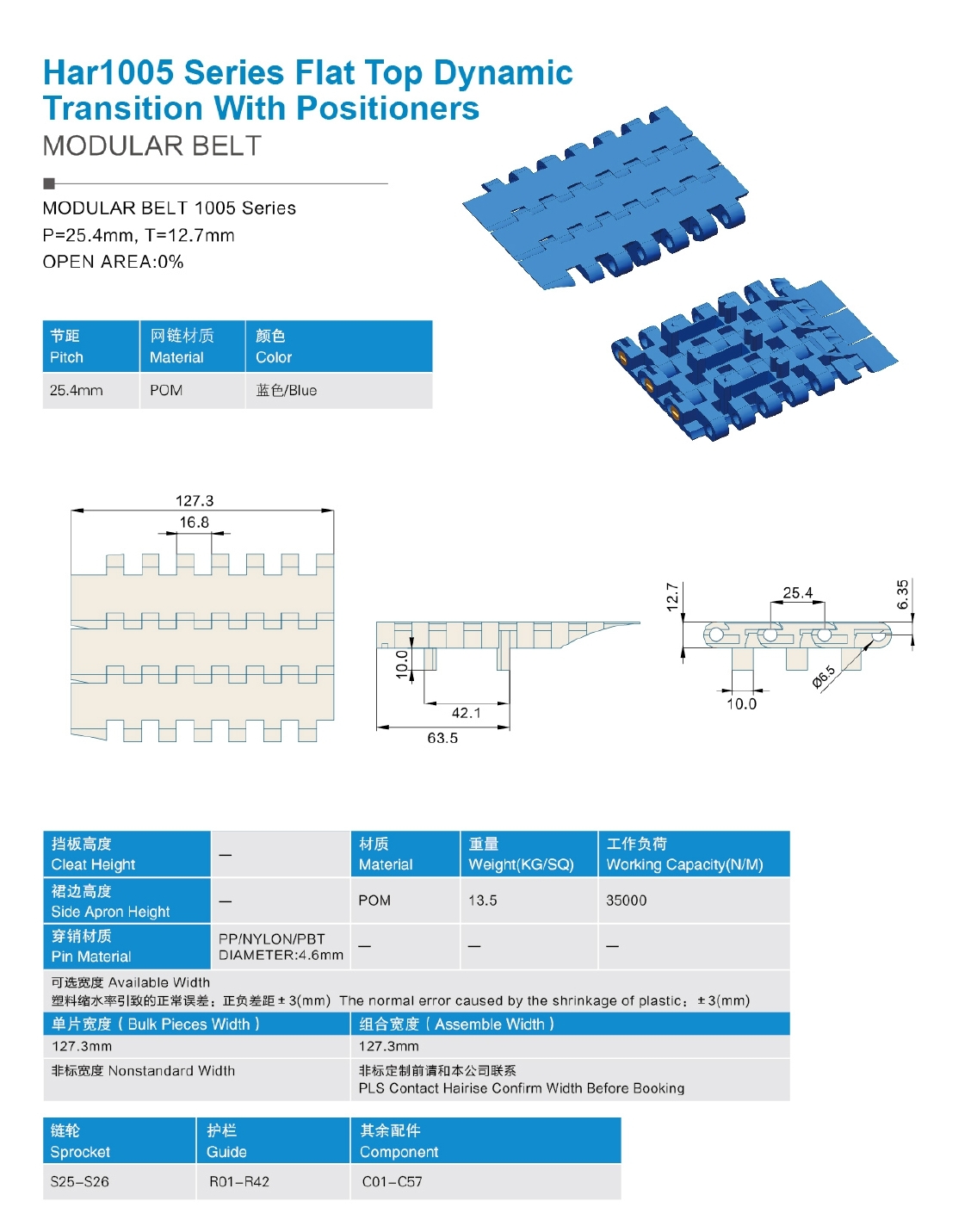 Har1005 Series Flat Top Dynamic Transition With Positioners

MODULAR BELT

MODULAR BELT 1005 Series
P=25.4mm, T=12.7mm
OPEN AREA:0%

| 节距 Pitch | 网链材质 Material | 颜色 Color |
|---|---|---|
| 25.4mm | POM | 蓝色/Blue |

127.3
16.8

10.0
42.1
63.5

12.7
25.4
6.35
Ø6.5
10.0

| 挡板高度 Cleat Height | — | 材质 Material | 重量 Weight(KG/SQ) | 工作负荷 Working Capacity(N/M) |
|---|---|---|---|---|
| 裙边高度 Side Apron Height | — | POM | 13.5 | 35000 |
| 穿销材质 Pin Material | PP/NYLON/PBT DIAMETER:4.6mm | — | — | — |

可选宽度 Available Width
塑料缩水率引致的正常误差：正负差距±3(mm) The normal error caused by the shrinkage of plastic：±3(mm)

| 单片宽度（Bulk Pieces Width） | 组合宽度（Assemble Width） |
|---|---|
| 127.3mm | 127.3mm |
| 非标宽度 Nonstandard Width | 非标定制前请和本公司联系 PLS Contact Hairise Confirm Width Before Booking |

| 链轮 Sprocket | 护栏 Guide | 其余配件 Component |
|---|---|---|
| S25–S26 | R01–R42 | C01–C57 |